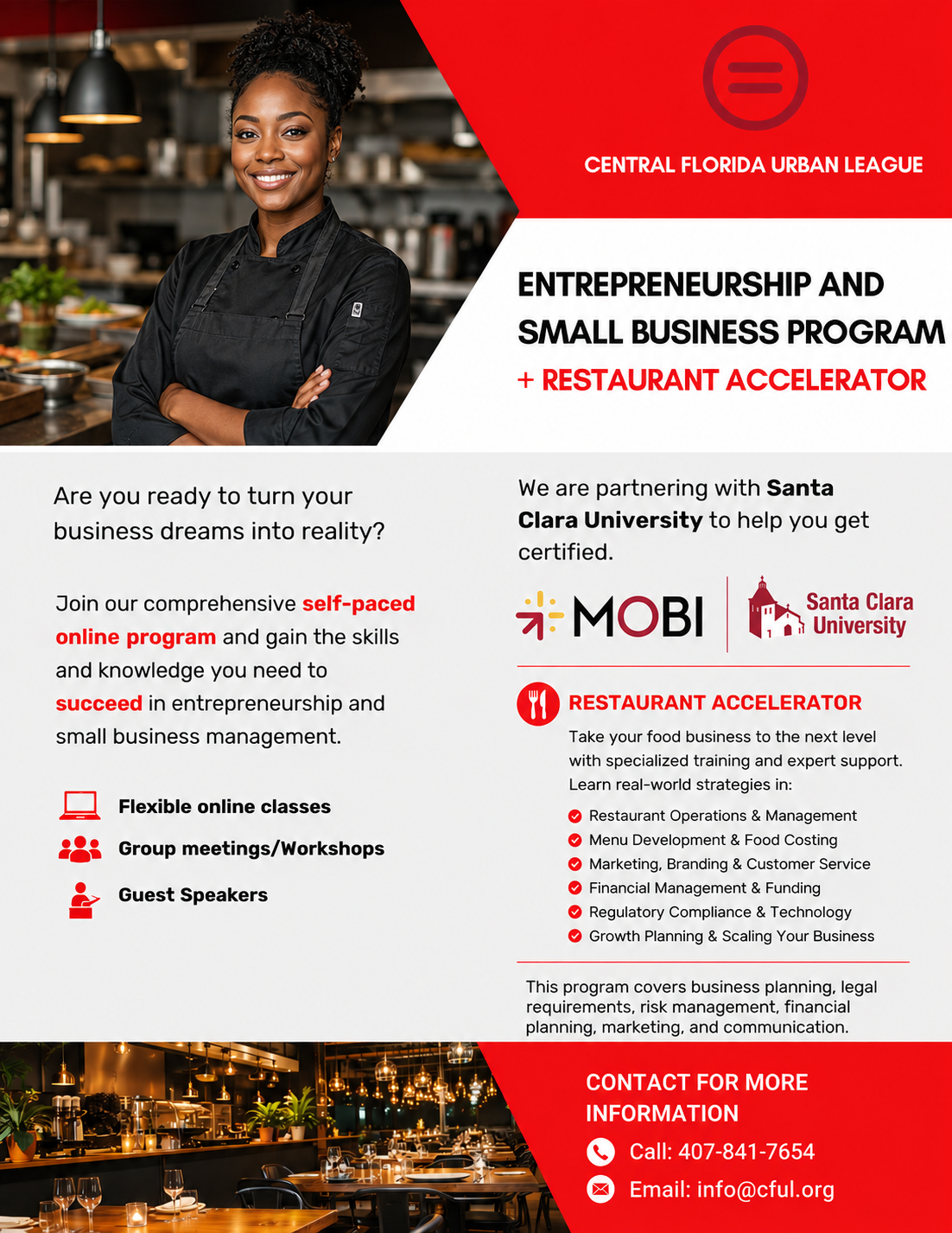 CENTRAL FLORIDA URBAN LEAGUE

ENTREPRENEURSHIP AND SMALL BUSINESS PROGRAM
+ RESTAURANT ACCELERATOR

Are you ready to turn your business dreams into reality?

Join our comprehensive self-paced online program and gain the skills and knowledge you need to succeed in entrepreneurship and small business management.

Flexible online classes
Group meetings/Workshops
Guest Speakers

We are partnering with Santa Clara University to help you get certified.

MOBI
Santa Clara University

RESTAURANT ACCELERATOR
Take your food business to the next level with specialized training and expert support. Learn real-world strategies in:
Restaurant Operations & Management
Menu Development & Food Costing
Marketing, Branding & Customer Service
Financial Management & Funding
Regulatory Compliance & Technology
Growth Planning & Scaling Your Business

This program covers business planning, legal requirements, risk management, financial planning, marketing, and communication.

CONTACT FOR MORE INFORMATION
Call: 407-841-7654
Email: info@cful.org